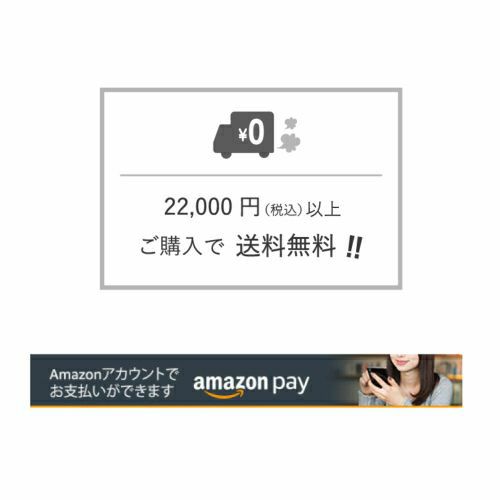 ¥0

22,000 円（税込）以上
ご購入で 送料無料 !!

Amazonアカウントで
お支払いができます
amazon pay